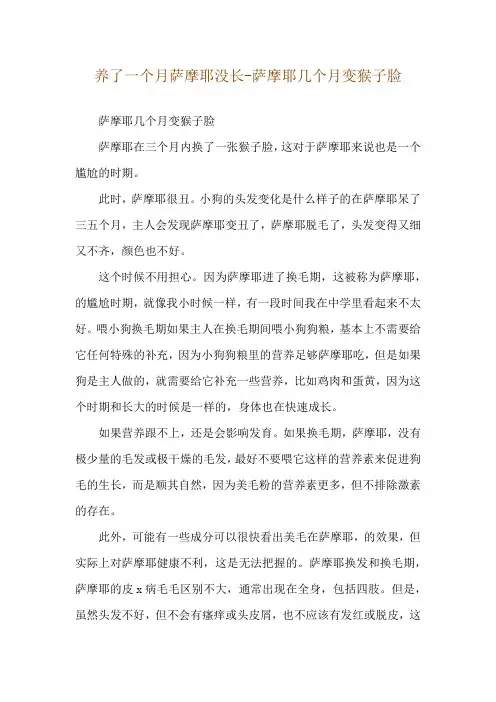 养了一个月萨摩耶没长-萨摩耶几个月变猴子脸

萨摩耶几个月变猴子脸

萨摩耶在三个月内换了一张猴子脸，这对于萨摩耶来说也是一个尴尬的时期。

此时，萨摩耶很丑。小狗的头发变化是什么样子的在萨摩耶呆了三五个月，主人会发现萨摩耶变丑了，萨摩耶脱毛了，头发变得又细又不齐，颜色也不好。

这个时候不用担心。因为萨摩耶进了换毛期，这被称为萨摩耶，的尴尬时期，就像我小时候一样，有一段时间我在中学里看起来不太好。喂小狗换毛期如果主人在换毛期间喂小狗狗粮，基本上不需要给它任何特殊的补充，因为小狗狗粮里的营养足够萨摩耶吃，但是如果狗是主人做的，就需要给它补充一些营养，比如鸡肉和蛋黄，因为这个时期和长大的时候是一样的，身体也在快速成长。

如果营养跟不上，还是会影响发育。如果换毛期，萨摩耶，没有极少量的毛发或极干燥的毛发，最好不要喂它这样的营养素来促进狗毛的生长，而是顺其自然，因为美毛粉的营养素更多，但不排除激素的存在。

此外，可能有一些成分可以很快看出美毛在萨摩耶，的效果，但实际上对萨摩耶健康不利，这是无法把握的。萨摩耶换发和换毛期，萨摩耶的皮 x 病毛毛区别不大，通常出现在全身，包括四肢。但是，虽然头发不好，但不会有瘙痒或头皮屑，也不应该有发红或脱皮，这